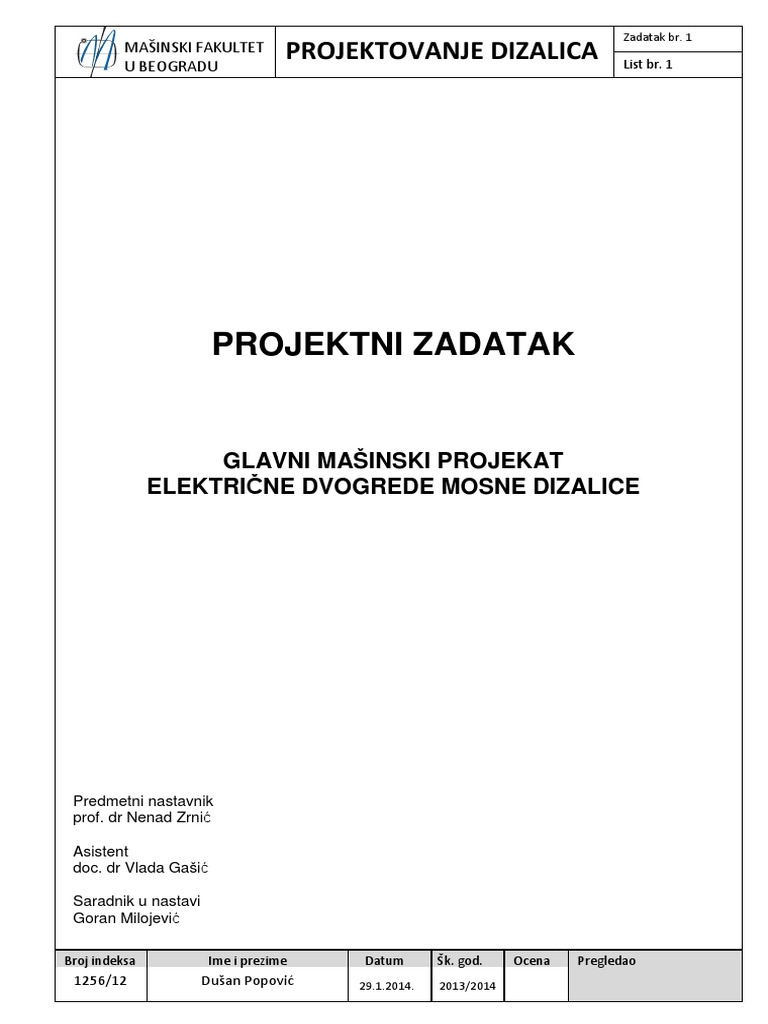 MAŠINSKI FAKULTET U BEOGRADU

PROJEKTOVANJE DIZALICA

Zadatak br. 1

List br. 1

PROJEKTNI ZADATAK

GLAVNI MAŠINSKI PROJEKAT
ELEKTRIČNE DVOGREDE MOSNE DIZALICE

Predmetni nastavnik
prof. dr Nenad Zrnić

Asistent
doc. dr Vlada Gašić

Saradnik u nastavi
Goran Milojević

| Broj indeksa | Ime i prezime | Datum | Šk. god. | Ocena | Pregledao |
|---|---|---|---|---|---|
| 1256/12 | Dušan Popović | 29.1.2014. | 2013/2014 | | |